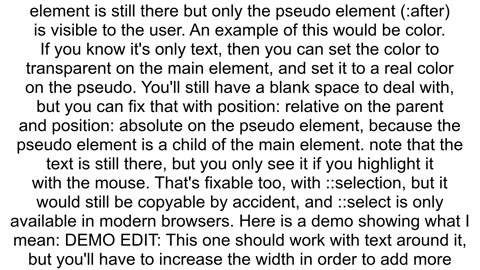 element is still there but only the pseudo element (:after) is visible to the user. An example of this would be color. If you know it's only text, then you can set the color to transparent on the main element, and set it to a real color on the pseudo. You'll still have a blank space to deal with, but you can fix that with position: relative on the parent and position: absolute on the pseudo element, because the pseudo element is a child of the main element. note that the text is still there, but you only see it if you highlight it with the mouse. That's fixable too, with ::selection, but it would still be copyable by accident, and ::select is only available in modern browsers. Here is a demo showing what I mean: DEMO EDIT: This one should work with text around it, but you'll have to increase the width in order to add more